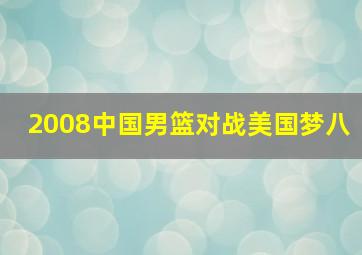 2008中国男篮对战美国梦八